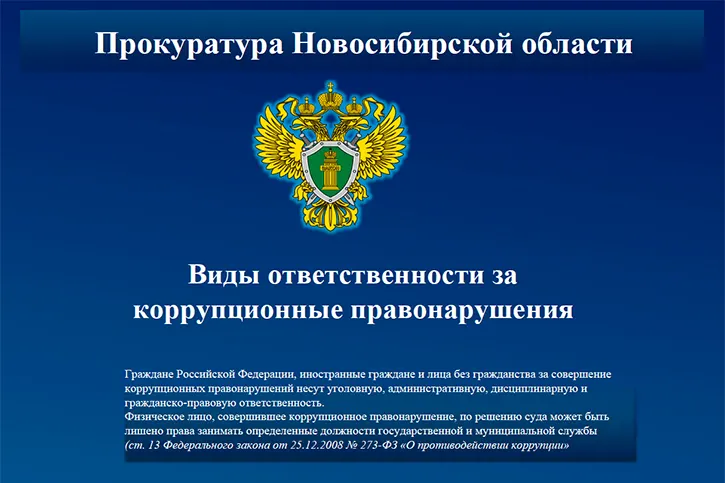 Прокуратура Новосибирской области

Виды ответственности за коррупционные правонарушения

Граждане Российской Федерации, иностранные граждане и лица без гражданства за совершение коррупционных правонарушений несут уголовную, административную, дисциплинарную и гражданско-правовую ответственность.

Физическое лицо, совершившее коррупционное правонарушение, по решению суда может быть лишено права занимать определенные должности государственной и муниципальной службы (ст. 13 Федерального закона от 25.12.2008 № 273-ФЗ «О противодействии коррупции»